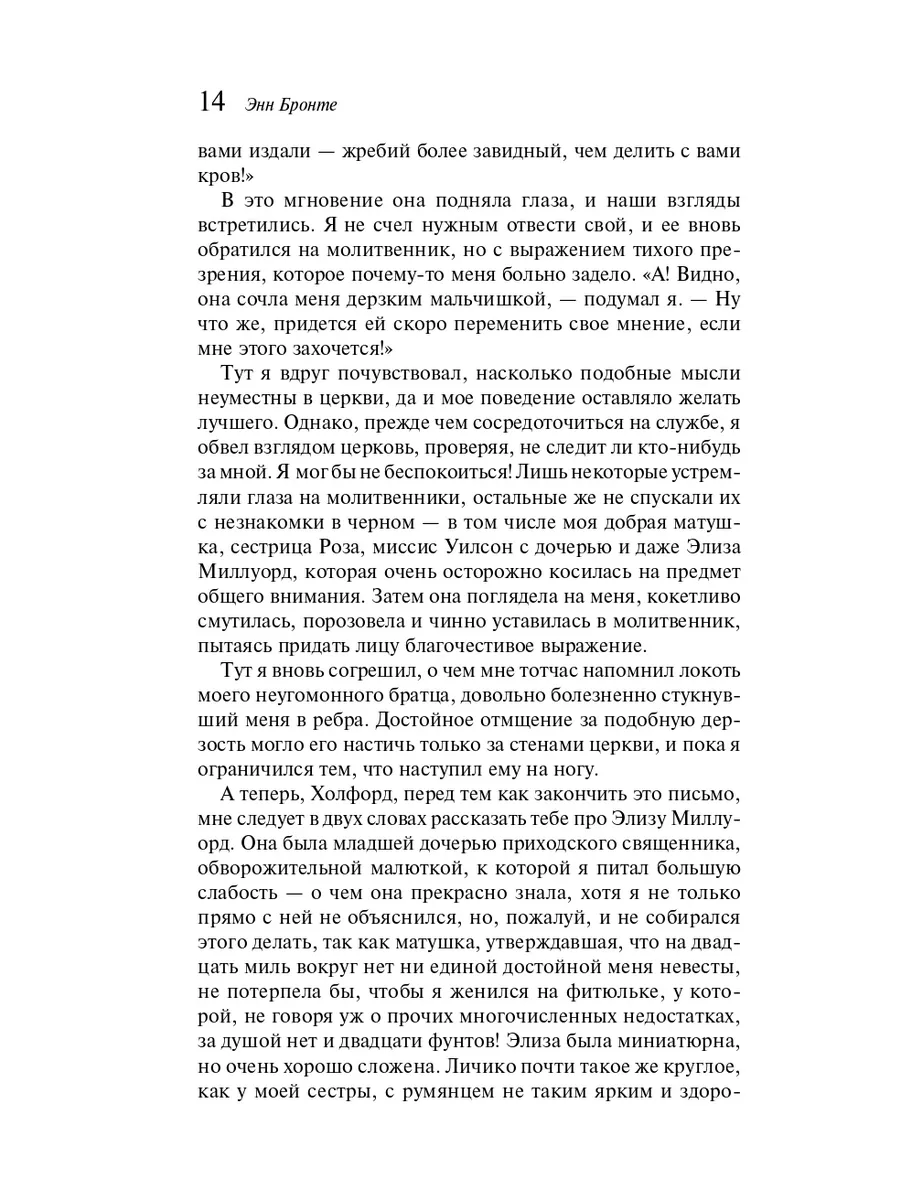 14 Энн Бронте

вами издали — жребий более завидный, чем делить с вами кров!»

В это мгновение она подняла глаза, и наши взгляды встретились. Я не счел нужным отвести свой, и ее вновь обратился на молитвенник, но с выражением тихого презрения, которое почему-то меня больно задело. «А! Видно, она сочла меня дерзким мальчишкой, — подумал я. — Ну что же, придется ей скоро переменить свое мнение, если мне этого захочется!»

Тут я вдруг почувствовал, насколько подобные мысли неуместны в церкви, да и мое поведение оставляло желать лучшего. Однако, прежде чем сосредоточиться на службе, я обвел взглядом церковь, проверяя, не следит ли кто-нибудь за мной. Я мог бы не беспокоиться! Лишь некоторые устремляли глаза на молитвенники, остальные же не спускали их с незнакомки в черном — в том числе моя добрая матушка, сестрица Роза, миссис Уилсон с дочерью и даже Элиза Миллуорд, которая очень осторожно косилась на предмет общего внимания. Затем она поглядела на меня, кокетливо смутилась, порозовела и чинно уставилась в молитвенник, пытаясь придать лицу благочестивое выражение.

Тут я вновь согрешил, о чем мне тотчас напомнил локоть моего неугомонного братца, довольно болезненно стукнувший меня в ребра. Достойное отмщение за подобную дерзость могло его настичь только за стенами церкви, и пока я ограничился тем, что наступил ему на ногу.

А теперь, Холфорд, перед тем как закончить это письмо, мне следует в двух словах рассказать тебе про Элизу Миллуорд. Она была младшей дочерью приходского священника, обворожительной малюткой, к которой я питал большую слабость — о чем она прекрасно знала, хотя я не только прямо с ней не объяснился, но, пожалуй, и не собирался этого делать, так как матушка, утверждавшая, что на двадцать миль вокруг нет ни единой достойной меня невесты, не потерпела бы, чтобы я женился на фитюльке, у которой, не говоря уж о прочих многочисленных недостатках, за душой нет и двадцати фунтов! Элиза была миниатюрна, но очень хорошо сложена. Личико почти такое же круглое, как у моей сестры, с румянцем не таким ярким и здоро-